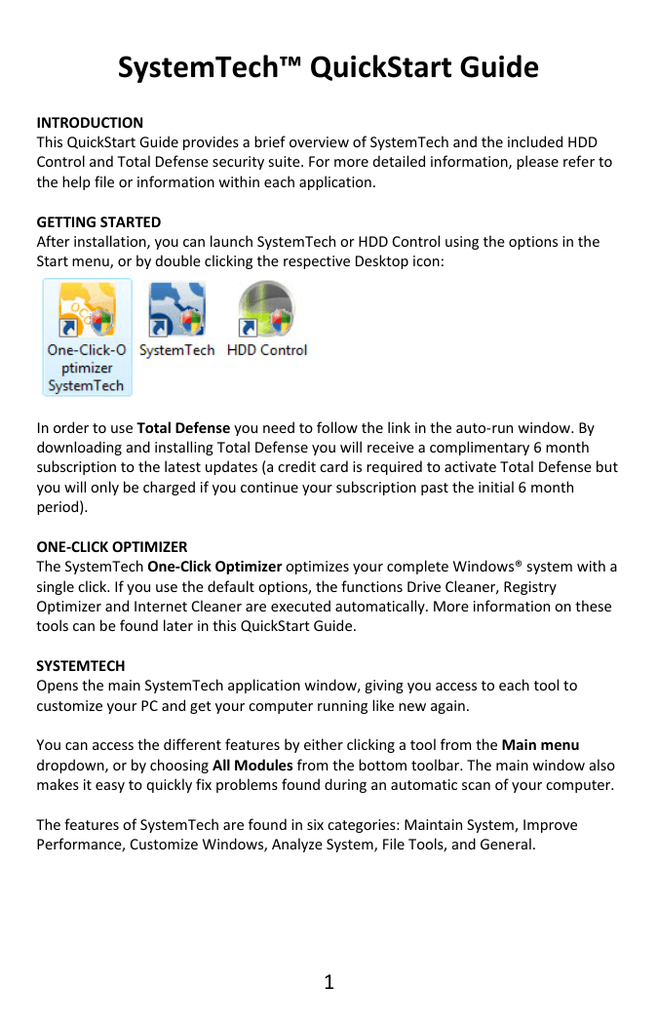 SystemTech™ QuickStart Guide

INTRODUCTION
This QuickStart Guide provides a brief overview of SystemTech and the included HDD Control and Total Defense security suite. For more detailed information, please refer to the help file or information within each application.

GETTING STARTED
After installation, you can launch SystemTech or HDD Control using the options in the Start menu, or by double clicking the respective Desktop icon:

One-Click-Optimizer SystemTech SystemTech HDD Control

In order to use Total Defense you need to follow the link in the auto-run window. By downloading and installing Total Defense you will receive a complimentary 6 month subscription to the latest updates (a credit card is required to activate Total Defense but you will only be charged if you continue your subscription past the initial 6 month period).

ONE-CLICK OPTIMIZER
The SystemTech One-Click Optimizer optimizes your complete Windows® system with a single click. If you use the default options, the functions Drive Cleaner, Registry Optimizer and Internet Cleaner are executed automatically. More information on these tools can be found later in this QuickStart Guide.

SYSTEMTECH
Opens the main SystemTech application window, giving you access to each tool to customize your PC and get your computer running like new again.

You can access the different features by either clicking a tool from the Main menu dropdown, or by choosing All Modules from the bottom toolbar. The main window also makes it easy to quickly fix problems found during an automatic scan of your computer.

The features of SystemTech are found in six categories: Maintain System, Improve Performance, Customize Windows, Analyze System, File Tools, and General.

1